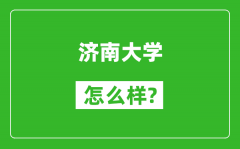 济南大学

怎么样?